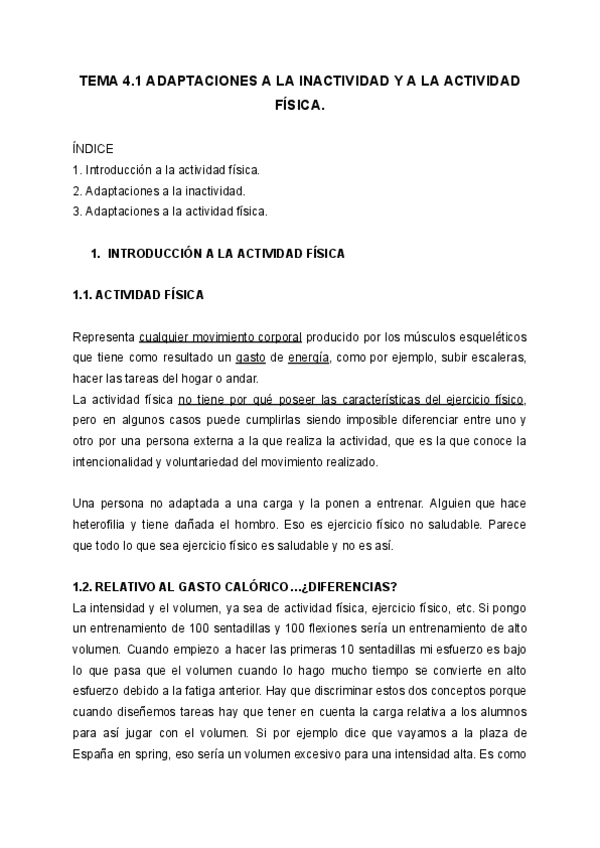 TEMA 4.1 ADAPTACIONES A LA INACTIVIDAD Y A LA ACTIVIDAD FÍSICA.

ÍNDICE
1. Introducción a la actividad física.
2. Adaptaciones a la inactividad.
3. Adaptaciones a la actividad física.

1. INTRODUCCIÓN A LA ACTIVIDAD FÍSICA

1.1. ACTIVIDAD FÍSICA

Representa cualquier movimiento corporal producido por los músculos esqueléticos que tiene como resultado un gasto de energía, como por ejemplo, subir escaleras, hacer las tareas del hogar o andar.
La actividad física no tiene por qué poseer las características del ejercicio físico, pero en algunos casos puede cumplirlas siendo imposible diferenciar entre uno y otro por una persona externa a la que realiza la actividad, que es la que conoce la intencionalidad y voluntariedad del movimiento realizado.

Una persona no adaptada a una carga y la ponen a entrenar. Alguien que hace heterofilia y tiene dañada el hombro. Eso es ejercicio físico no saludable. Parece que todo lo que sea ejercicio físico es saludable y no es así.

1.2. RELATIVO AL GASTO CALÓRICO…¿DIFERENCIAS?
La intensidad y el volumen, ya sea de actividad física, ejercicio físico, etc. Si pongo un entrenamiento de 100 sentadillas y 100 flexiones sería un entrenamiento de alto volumen. Cuando empiezo a hacer las primeras 10 sentadillas mi esfuerzo es bajo lo que pasa que el volumen cuando lo hago mucho tiempo se convierte en alto esfuerzo debido a la fatiga anterior. Hay que discriminar estos dos conceptos porque cuando diseñemos tareas hay que tener en cuenta la carga relativa a los alumnos para así jugar con el volumen. Si por ejemplo dice que vayamos a la plaza de España en spring, eso sería un volumen excesivo para una intensidad alta. Es como